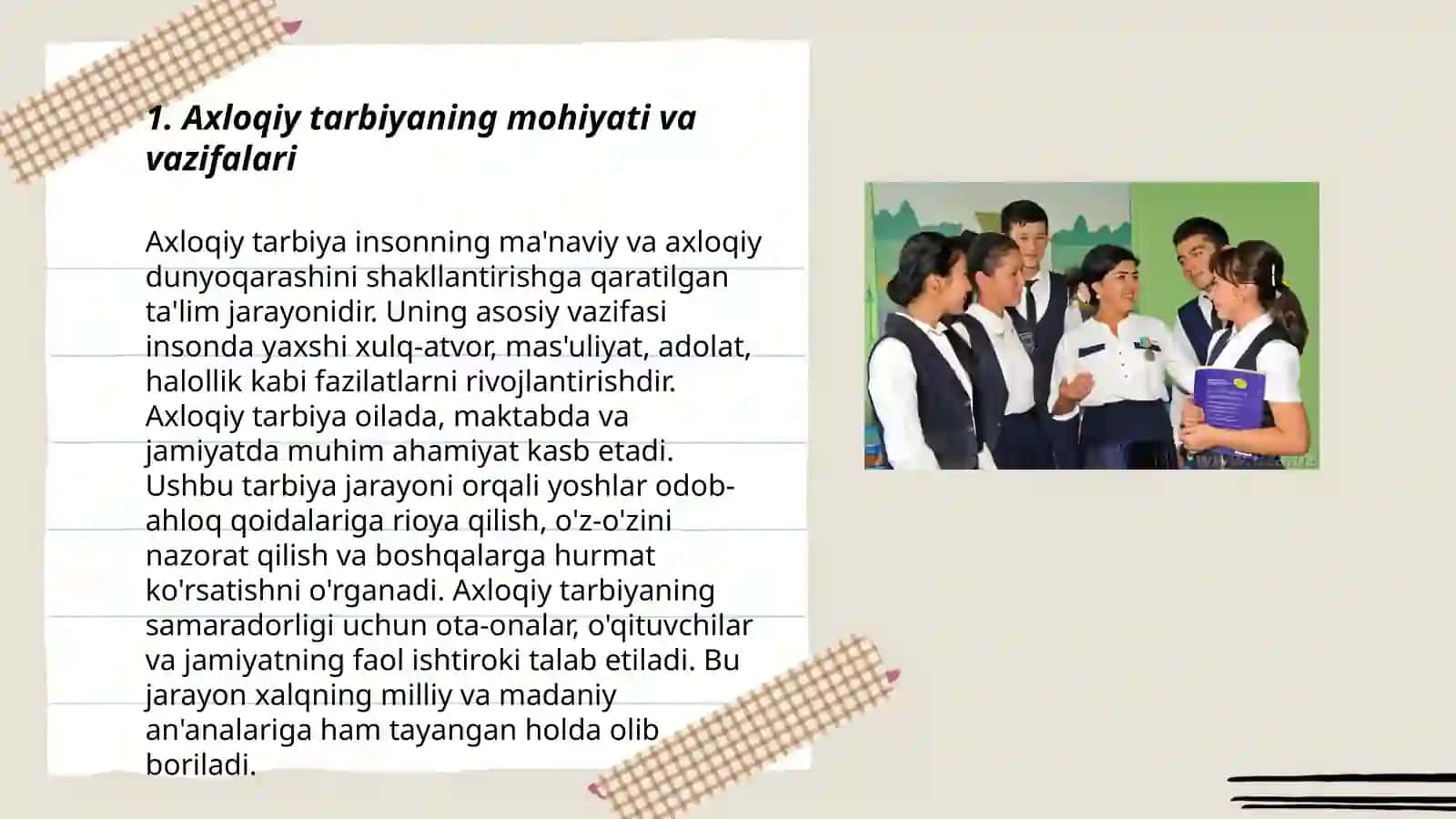 1. Axloqiy tarbiyaning mohiyati va vazifalari

Axloqiy tarbiya insonning ma'naviy va axloqiy dunyoqarashini shakllantirishga qaratilgan ta'lim jarayonidir. Uning asosiy vazifasi insonda yaxshi xulq-atvor, mas'uliyat, adolat, halollik kabi fazilatlarni rivojlantirishdir. Axloqiy tarbiya oilada, maktabda va jamiyatda muhim ahamiyat kasb etadi. Ushbu tarbiya jarayoni orqali yoshlar odob-ahloq qoidalariga rioya qilish, o'z-o'zini nazorat qilish va boshqalarga hurmat ko'rsatishni o'rganadi. Axloqiy tarbiyaning samaradorligi uchun ota-onalar, o'qituvchilar va jamiyatning faol ishtiroki talab etiladi. Bu jarayon xalqning milliy va madaniy an'analariga ham tayangan holda olib boriladi.